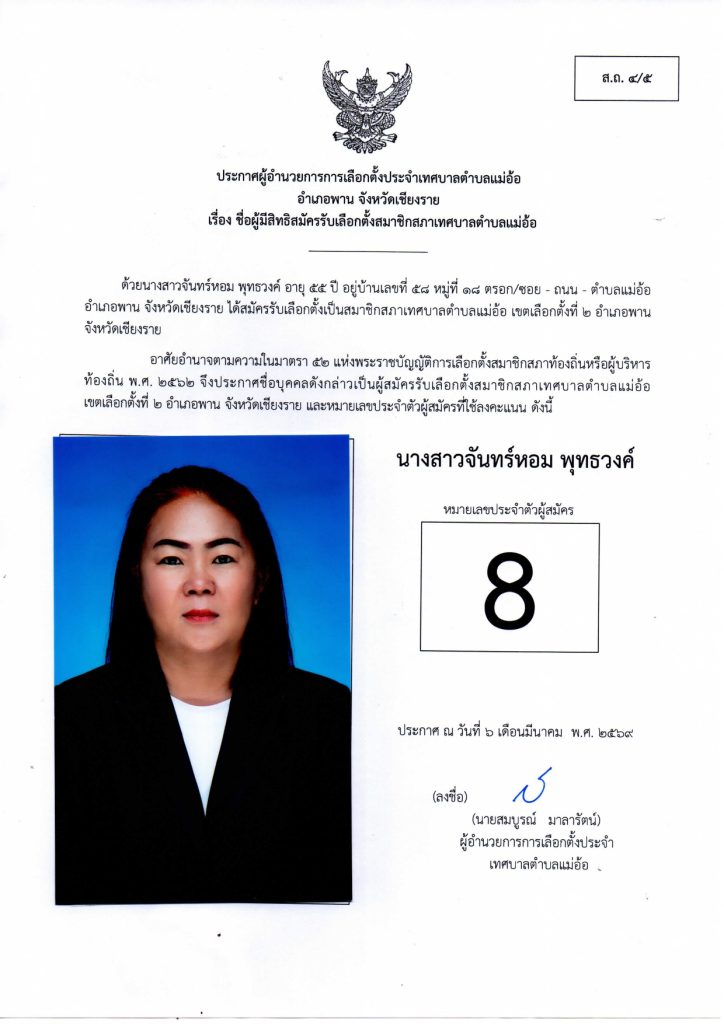 ส.ถ. ๔/๕

ประกาศผู้อำนวยการการเลือกตั้งประจำเทศบาลตำบลแม่อ้อ
อำเภอพาน จังหวัดเชียงราย
เรื่อง ชื่อผู้มีสิทธิสมัครรับเลือกตั้งสมาชิกสภาเทศบาลตำบลแม่อ้อ

ด้วยนางสาวจันทร์หอม พุทธวงค์ อายุ ๕๕ ปี อยู่บ้านเลขที่ ๕๘ หมู่ที่ ๑๘ ตรอก/ซอย - ถนน - ตำบลแม่อ้อ อำเภอพาน จังหวัดเชียงราย ได้สมัครรับเลือกตั้งเป็นสมาชิกสภาเทศบาลตำบลแม่อ้อ เขตเลือกตั้งที่ ๒ อำเภอพาน จังหวัดเชียงราย

อาศัยอำนาจตามความในมาตรา ๕๒ แห่งพระราชบัญญัติการเลือกตั้งสมาชิกสภาท้องถิ่นหรือผู้บริหารท้องถิ่น พ.ศ. ๒๕๖๒ จึงประกาศชื่อบุคคลดังกล่าวเป็นผู้สมัครรับเลือกตั้งสมาชิกสภาเทศบาลตำบลแม่อ้อ เขตเลือกตั้งที่ ๒ อำเภอพาน จังหวัดเชียงราย และหมายเลขประจำตัวผู้สมัครที่ใช้ลงคะแนน ดังนี้

นางสาวจันทร์หอม พุทธวงค์

หมายเลขประจำตัวผู้สมัคร

8

ประกาศ ณ วันที่ ๖ เดือนมีนาคม พ.ศ. ๒๕๖๙

(ลงชื่อ)
(นายสมบูรณ์ มาลารัตน์)
ผู้อำนวยการการเลือกตั้งประจำ
เทศบาลตำบลแม่อ้อ